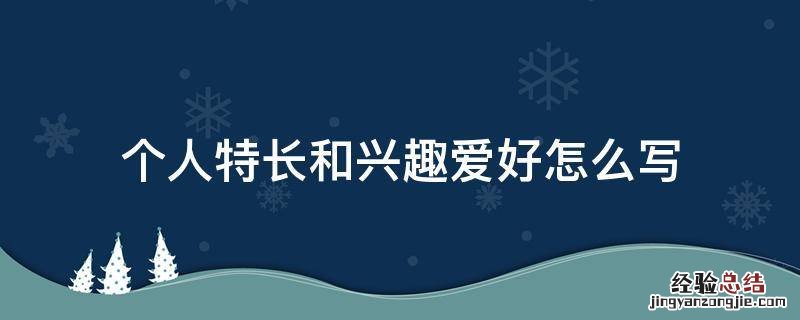 个人特长和兴趣爱好怎么写

经验总结
jingyanzongjie.com